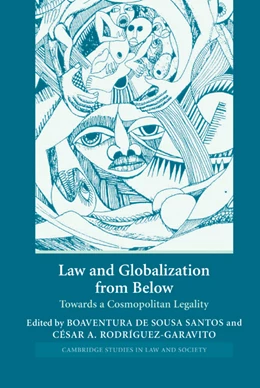 Law and Globalization from Below

Towards a Cosmopolitan Legality

Edited by BOAVENTURA DE SOUSA SANTOS and CÉSAR A. RODRÍGUEZ-GARAVITO

CAMBRIDGE STUDIES IN LAW AND SOCIETY